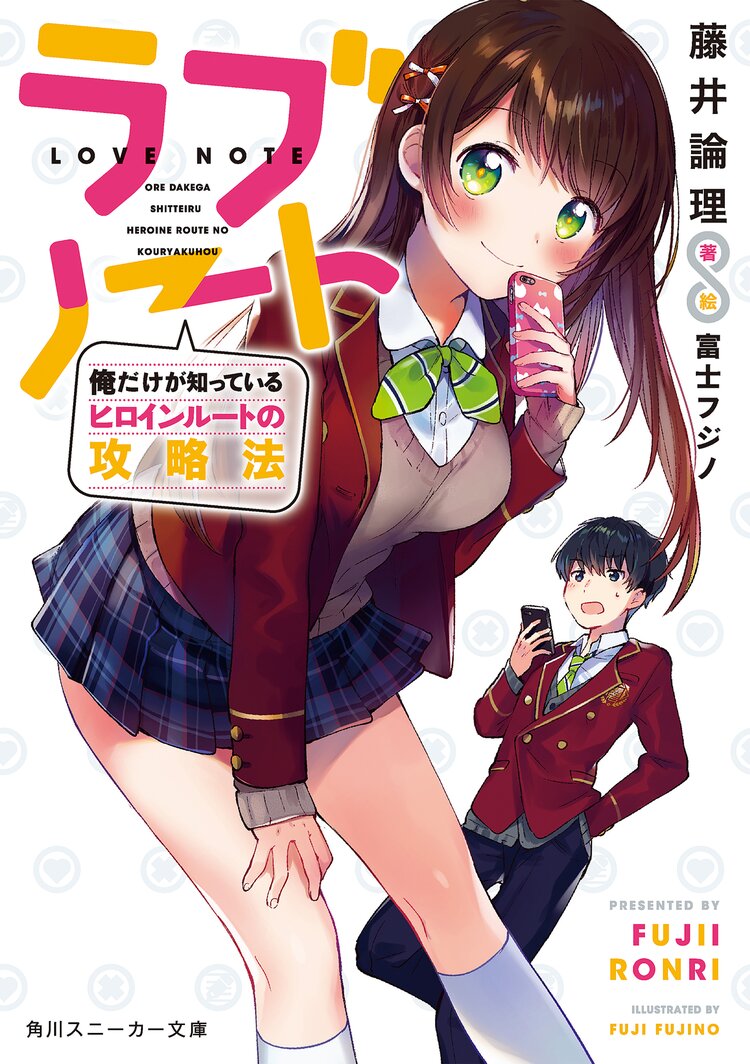 ラブノート

LOVE NOTE
ORE DAKEGA SHITTEIRU HEROINE ROUTE NO KOURYAKUHOU

俺だけが知っている
ヒロインルートの
攻略法

藤井論理
著
絵
富士フジノ

PRESENTED BY
FUJII RONRI
ILLUSTRATED BY
FUJI FUJINO

角川スニーカー文庫